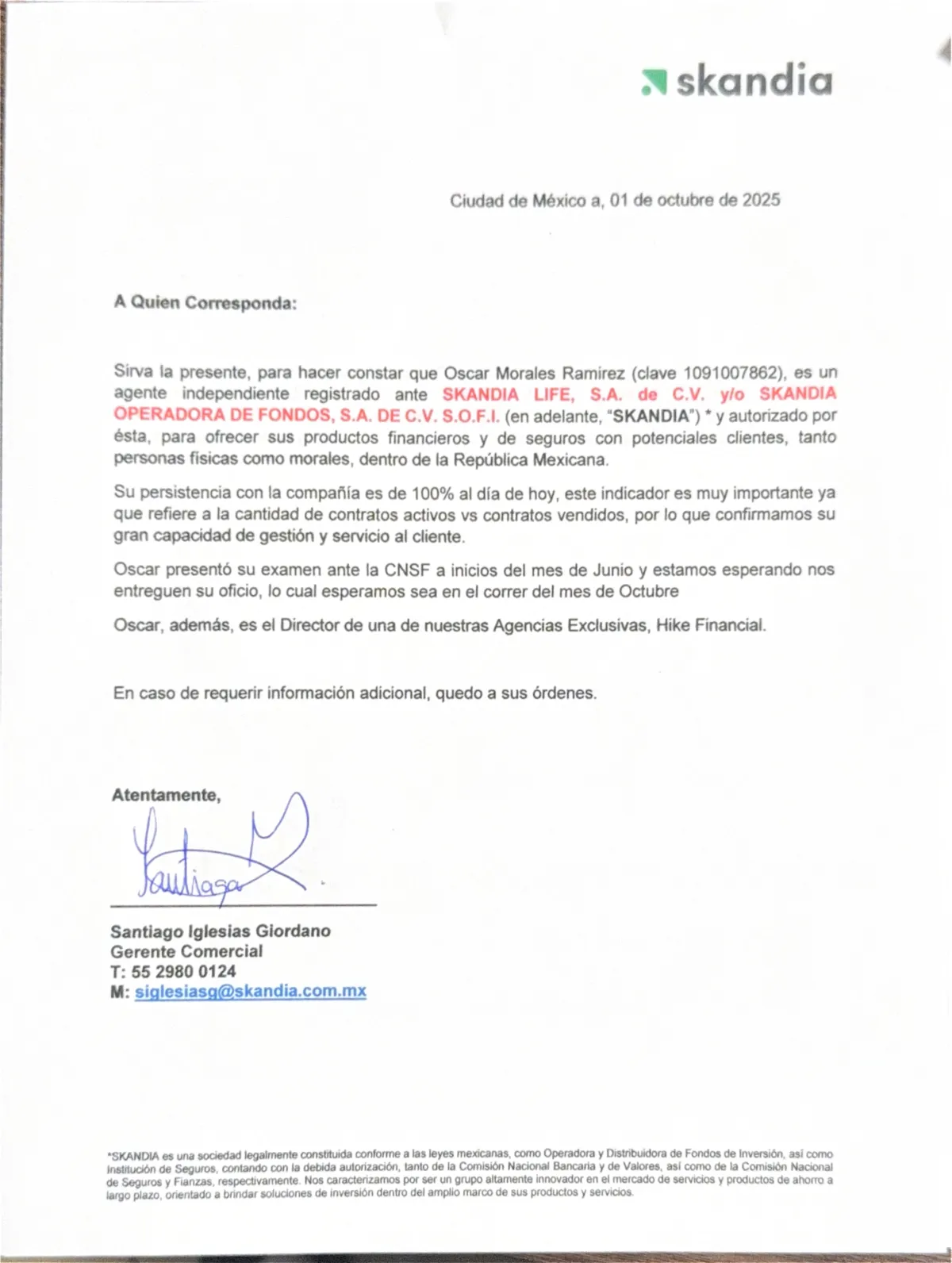 skandia

Ciudad de México a, 01 de octubre de 2025

A Quien Corresponda:

Sirva la presente, para hacer constar que Oscar Morales Ramirez (clave 1091007862), es un agente independiente registrado ante SKANDIA LIFE, S.A. de C.V. y/o SKANDIA OPERADORA DE FONDOS, S.A. DE C.V. S.O.F.I. (en adelante, "SKANDIA") * y autorizado por ésta, para ofrecer sus productos financieros y de seguros con potenciales clientes, tanto personas físicas como morales, dentro de la República Mexicana.

Su persistencia con la compañía es de 100% al día de hoy, este indicador es muy importante ya que refiere a la cantidad de contratos activos vs contratos vendidos, por lo que confirmamos su gran capacidad de gestión y servicio al cliente.

Oscar presentó su examen ante la CNSF a inicios del mes de Junio y estamos esperando nos entreguen su oficio, lo cual esperamos sea en el correr del mes de Octubre

Oscar, además, es el Director de una de nuestras Agencias Exclusivas, Hike Financial.

En caso de requerir información adicional, quedo a sus órdenes.

Atentamente,

Santiago

Santiago Iglesias Giordano
Gerente Comercial
T: 55 2980 0124
M: siglesiasg@skandia.com.mx

*SKANDIA es una sociedad legalmente constituida conforme a las leyes mexicanas, como Operadora y Distribuidora de Fondos de Inversión, así como Institución de Seguros, contando con la debida autorización, tanto de la Comisión Nacional Bancaria y de Valores, así como de la Comisión Nacional de Seguros y Fianzas, respectivamente. Nos caracterizamos por ser un grupo altamente innovador en el mercado de servicios y productos de ahorro a largo plazo, orientado a brindar soluciones de inversión dentro del amplio marco de sus productos y servicios.